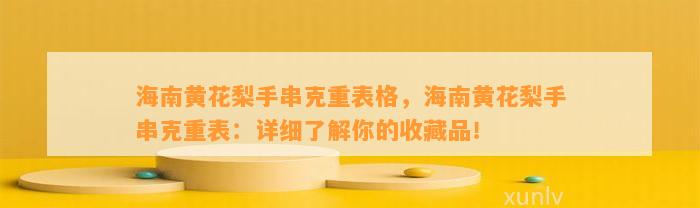 海南黄花梨手串克重表格，海南黄花梨手串克重表：详细了解你的收藏品！

xunlv